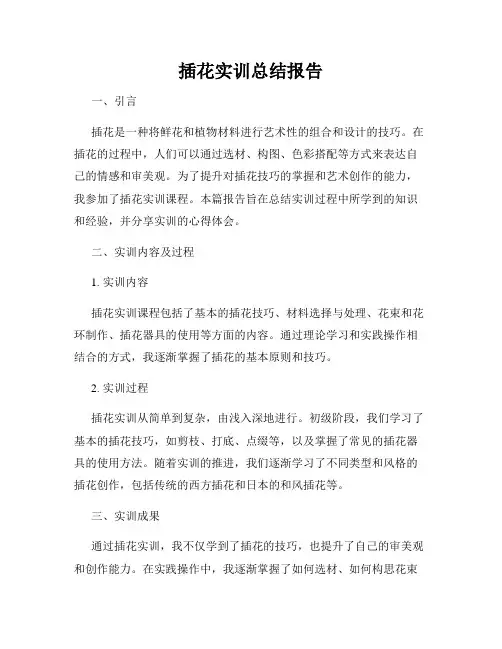 插花实训总结报告

一、引言

插花是一种将鲜花和植物材料进行艺术性的组合和设计的技巧。在插花的过程中，人们可以通过选材、构图、色彩搭配等方式来表达自己的情感和审美观。为了提升对插花技巧的掌握和艺术创作的能力，我参加了插花实训课程。本篇报告旨在总结实训过程中所学到的知识和经验，并分享实训的心得体会。

二、实训内容及过程

1. 实训内容

插花实训课程包括了基本的插花技巧、材料选择与处理、花束和花环制作、插花器具的使用等方面的内容。通过理论学习和实践操作相结合的方式，我逐渐掌握了插花的基本原则和技巧。

2. 实训过程

插花实训从简单到复杂，由浅入深地进行。初级阶段，我们学习了基本的插花技巧，如剪枝、打底、点缀等，以及掌握了常见的插花器具的使用方法。随着实训的推进，我们逐渐学习了不同类型和风格的插花创作，包括传统的西方插花和日本的和风插花等。

三、实训成果

通过插花实训，我不仅学到了插花的技巧，也提升了自己的审美观和创作能力。在实践操作中，我逐渐掌握了如何选材、如何构思花束